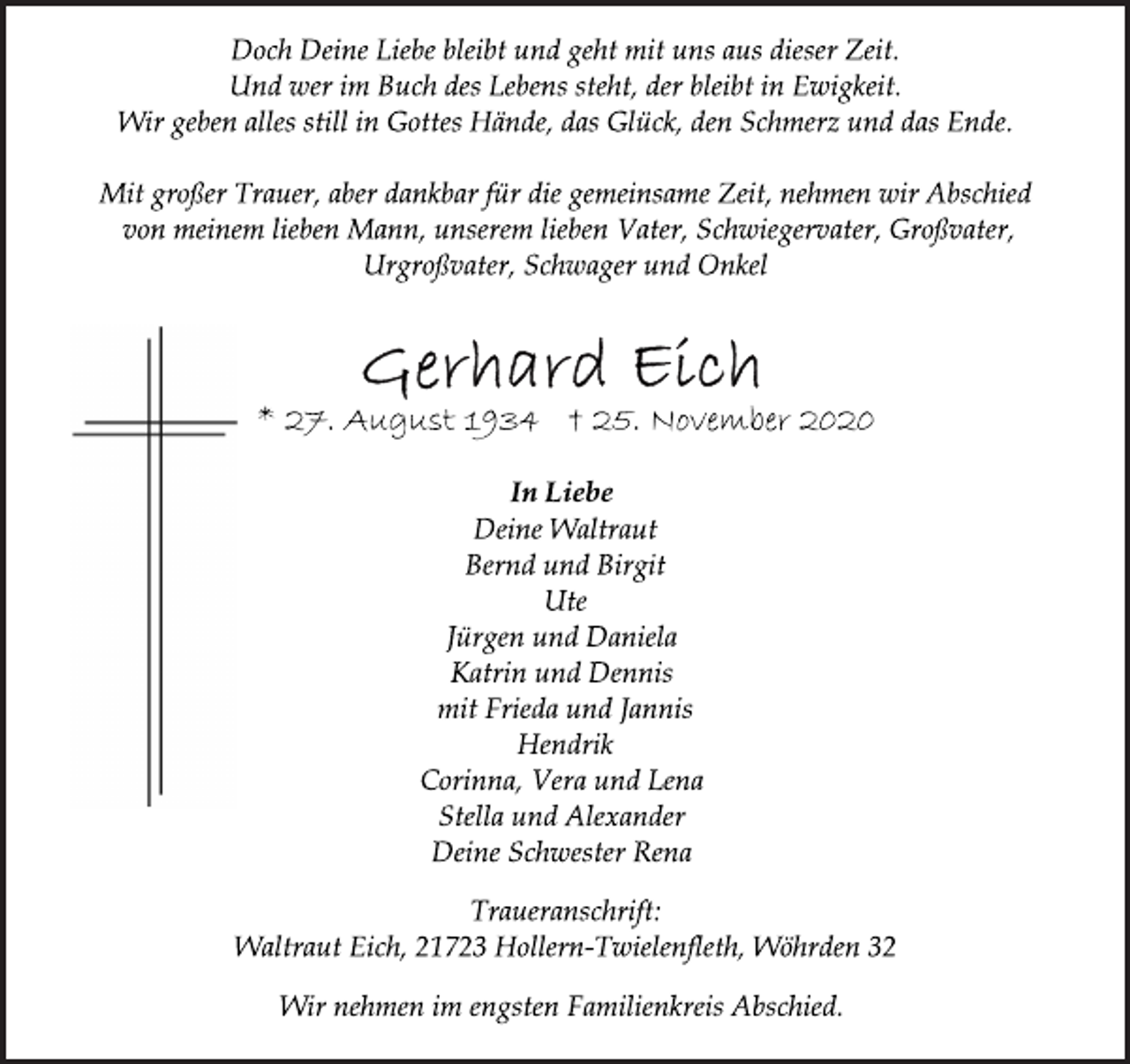 Doch Deine Liebe bleibt und geht mit uns aus dieser Zeit.
Und wer im Buch des Lebens steht, der bleibt in Ewigkeit.
Wir geben alles still in Gottes Hände, das Glück, den Schmerz und das Ende.

Mit großer Trauer, aber dankbar für die gemeinsame Zeit, nehmen wir Abschied von meinem lieben Mann, unserem lieben Vater, Schwiegervater, Großvater, Urgroßvater, Schwager und Onkel

Gerhard Eich

* 27. August 1934 † 25. November 2020

In Liebe
Deine Waltraut
Bernd und Birgit
Ute
Jürgen und Daniela
Katrin und Dennis
mit Frieda und Jannis
Hendrik
Corinna, Vera und Lena
Stella und Alexander
Deine Schwester Rena

Traueranschrift:
Waltraut Eich, 21723 Hollern-Twielenfleth, Wöhrden 32

Wir nehmen im engsten Familienkreis Abschied.